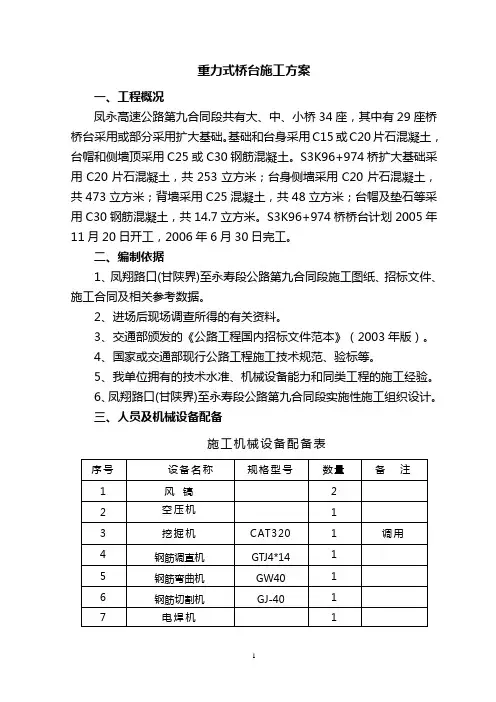 重力式桥台施工方案

一、工程概况

凤永高速公路第九合同段共有大、中、小桥 34 座，其中有 29 座桥桥台采用或部分采用扩大基础。基础和台身采用 C15 或 C20 片石混凝土，台帽和侧墙顶采用 C25 或 C30 钢筋混凝土。S3K96+974 桥扩大基础采用 C20 片石混凝土，共 253 立方米；台身侧墙采用 C20 片石混凝土，共 473 立方米；背墙采用 C25 混凝土，共 48 立方米；台帽及垫石等采用 C30 钢筋混凝土，共 14.7 立方米。S3K96+974 桥桥台计划 2005 年 11 月 20 日开工，2006 年 6 月 30 日完工。

二、编制依据

1、凤翔路口(甘陕界)至永寿段公路第九合同段施工图纸、招标文件、施工合同及相关参考数据。

2、进场后现场调查所得的有关资料。

3、交通部颁发的《公路工程国内招标文件范本》（2003 年版）。

4、国家或交通部现行公路工程施工技术规范、验标等。

5、我单位拥有的技术水准、机械设备能力和同类工程的施工经验。

6、凤翔路口(甘陕界)至永寿段公路第九合同段实施性施工组织设计。

三、人员及机械设备配备

施工机械设备配备表

| 序号 | 设备名称 | 规格型号 | 数量 | 备　注 |
|---|---|---|---|---|
| 1 | 风　镐 | | 2 | |
| 2 | 空压机 | | 1 | |
| 3 | 挖掘机 | CAT320 | 1 | 调用 |
| 4 | 钢筋调直机 | GTJ4*14 | 1 | |
| 5 | 钢筋弯曲机 | GW40 | 1 | |
| 6 | 钢筋切割机 | GJ-40 | 1 | |
| 7 | 电焊机 | | 1 | |

1